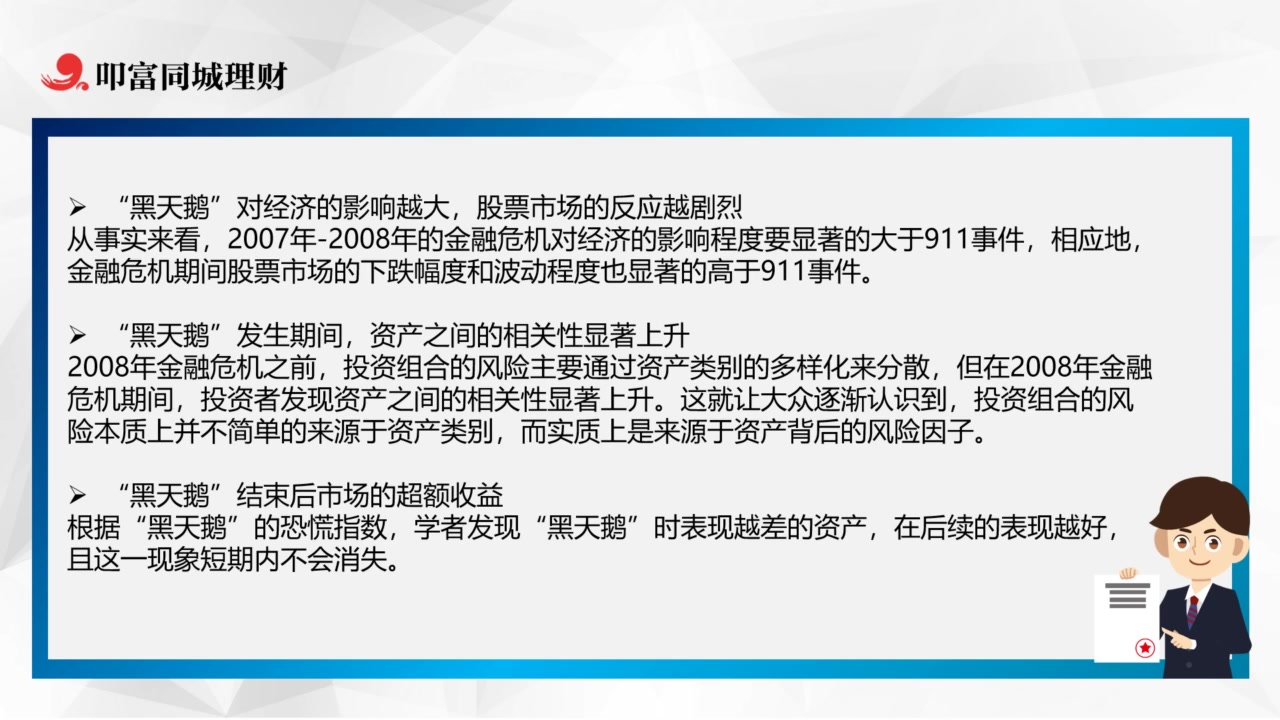 叩富同城理财

➢ “黑天鹅”对经济的影响越大，股票市场的反应越剧烈
从事实来看，2007年-2008年的金融危机对经济的影响程度要显著的大于911事件，相应地，金融危机期间股票市场的下跌幅度和波动程度也显著的高于911事件。

➢ “黑天鹅”发生期间，资产之间的相关性显著上升
2008年金融危机之前，投资组合的风险主要通过资产类别的多样化来分散，但在2008年金融危机期间，投资者发现资产之间的相关性显著上升。这就让大众逐渐认识到，投资组合的风险本质上并不简单的来源于资产类别，而实质上是来源于资产背后的风险因子。

➢ “黑天鹅”结束后市场的超额收益
根据“黑天鹅”的恐慌指数，学者发现“黑天鹅”时表现越差的资产，在后续的表现越好，且这一现象短期内不会消失。